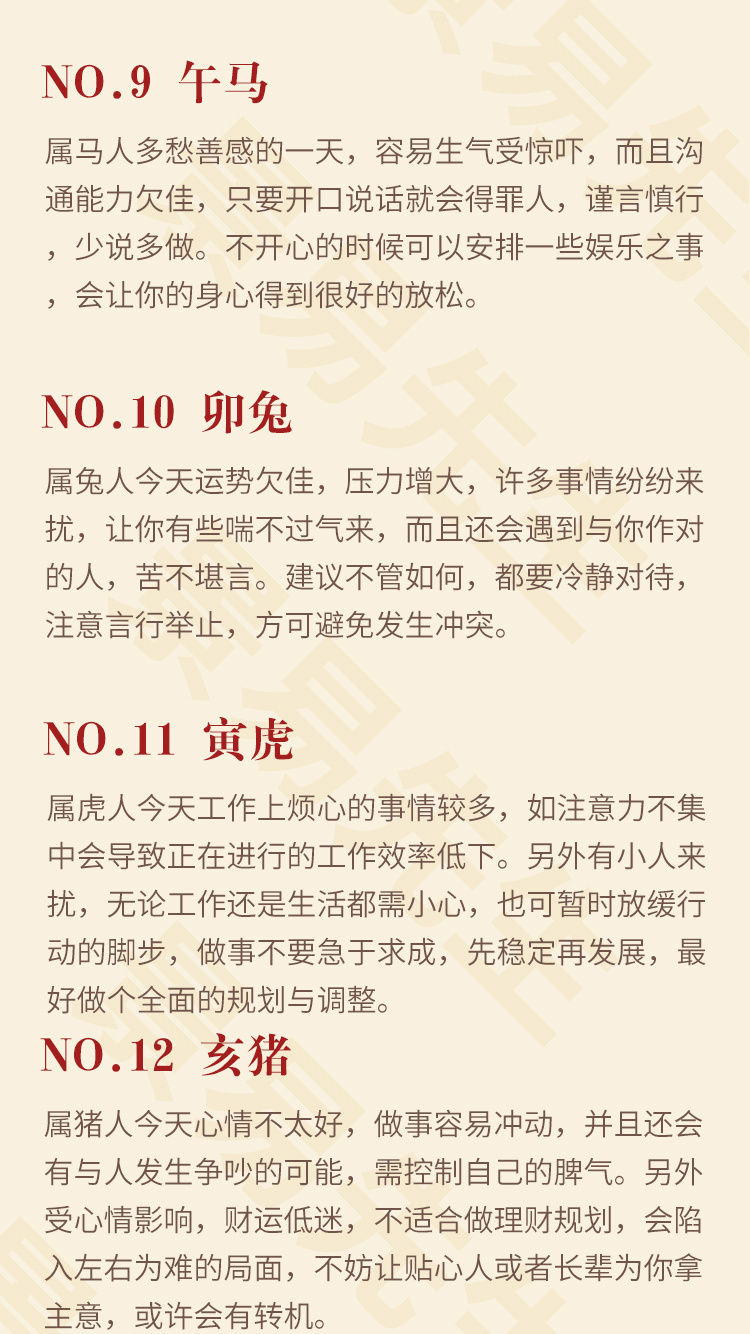 NO.9 午马

属马人多愁善感的一天，容易生气受惊吓，而且沟通能力欠佳，只要开口说话就会得罪人，谨言慎行，少说多做。不开心的时候可以安排一些娱乐之事，会让你的身心得到很好的放松。

NO.10 卯兔

属兔人今天运势欠佳，压力增大，许多事情纷纷来扰，让你有些喘不过气来，而且还会遇到与你作对的人，苦不堪言。建议不管如何，都要冷静对待，注意言行举止，方可避免发生冲突。

NO.11 寅虎

属虎人今天工作上烦心的事情较多，如注意力不集中会导致正在进行的工作效率低下。另外有小人来扰，无论工作还是生活都需小心，也可暂时放缓行动的脚步，做事不要急于求成，先稳定再发展，最好做个全面的规划与调整。

NO.12 亥猪

属猪人今天心情不太好，做事容易冲动，并且还会有与人发生争吵的可能，需控制自己的脾气。另外受心情影响，财运低迷，不适合做理财规划，会陷入左右为难的局面，不妨让贴心人或者长辈为你拿主意，或许会有转机。